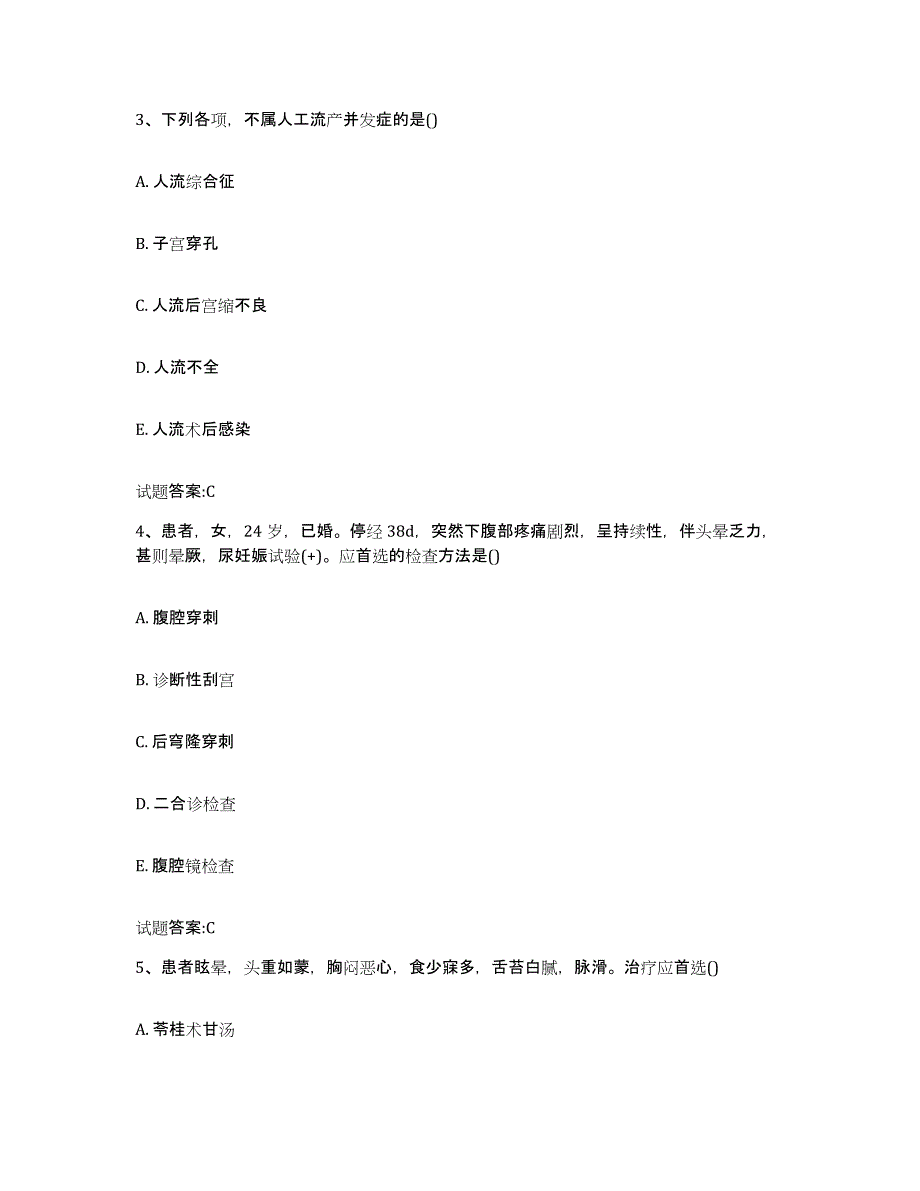 3、下列各项，不属人工流产并发症的是()

A. 人流综合征

B. 子宫穿孔

C. 人流后宫缩不良

D. 人流不全

E. 人流术后感染

试题答案:C

4、患者，女，24 岁，已婚。停经 38d，突然下腹部疼痛剧烈，呈持续性，伴头晕乏力，甚则晕厥，尿妊娠试验(+)。应首选的检查方法是()

A. 腹腔穿刺

B. 诊断性刮宫

C. 后穹隆穿刺

D. 二合诊检查

E. 腹腔镜检查

试题答案:C

5、患者眩晕，头重如蒙，胸闷恶心，食少寐多，舌苔白腻，脉滑。治疗应首选()

A. 苓桂术甘汤